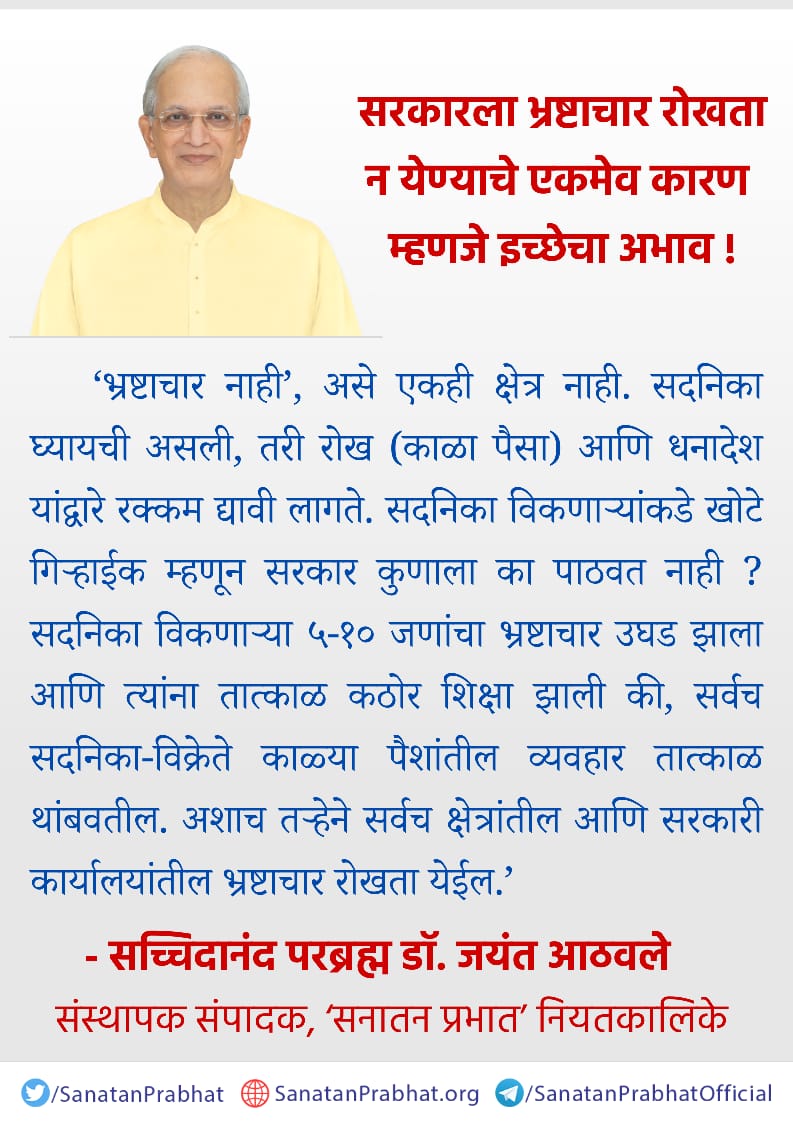 सरकारला भ्रष्टाचार रोखता न येण्याचे एकमेव कारण म्हणजे इच्छेचा अभाव !

'भ्रष्टाचार नाही', असे एकही क्षेत्र नाही. सदनिका घ्यायची असली, तरी रोख (काळा पैसा) आणि धनादेश यांद्वारे रक्कम द्यावी लागते. सदनिका विकणाऱ्यांकडे खोटे गिऱ्हाईक म्हणून सरकार कुणाला का पाठवत नाही ? सदनिका विकणाऱ्या ५-१० जणांचा भ्रष्टाचार उघड झाला आणि त्यांना तात्काळ कठोर शिक्षा झाली की, सर्वच सदनिका-विक्रेते काळ्या पैशांतील व्यवहार तात्काळ थांबवतील. अशाच तऱ्हेने सर्वच क्षेत्रांतील आणि सरकारी कार्यालयांतील भ्रष्टाचार रोखता येईल.'

- सच्चिदानंद परब्रह्म डॉ. जयंत आठवले
संस्थापक संपादक, 'सनातन प्रभात' नियतकालिके

/SanatanPrabhat SanatanPrabhat.org /SanatanPrabhatOfficial